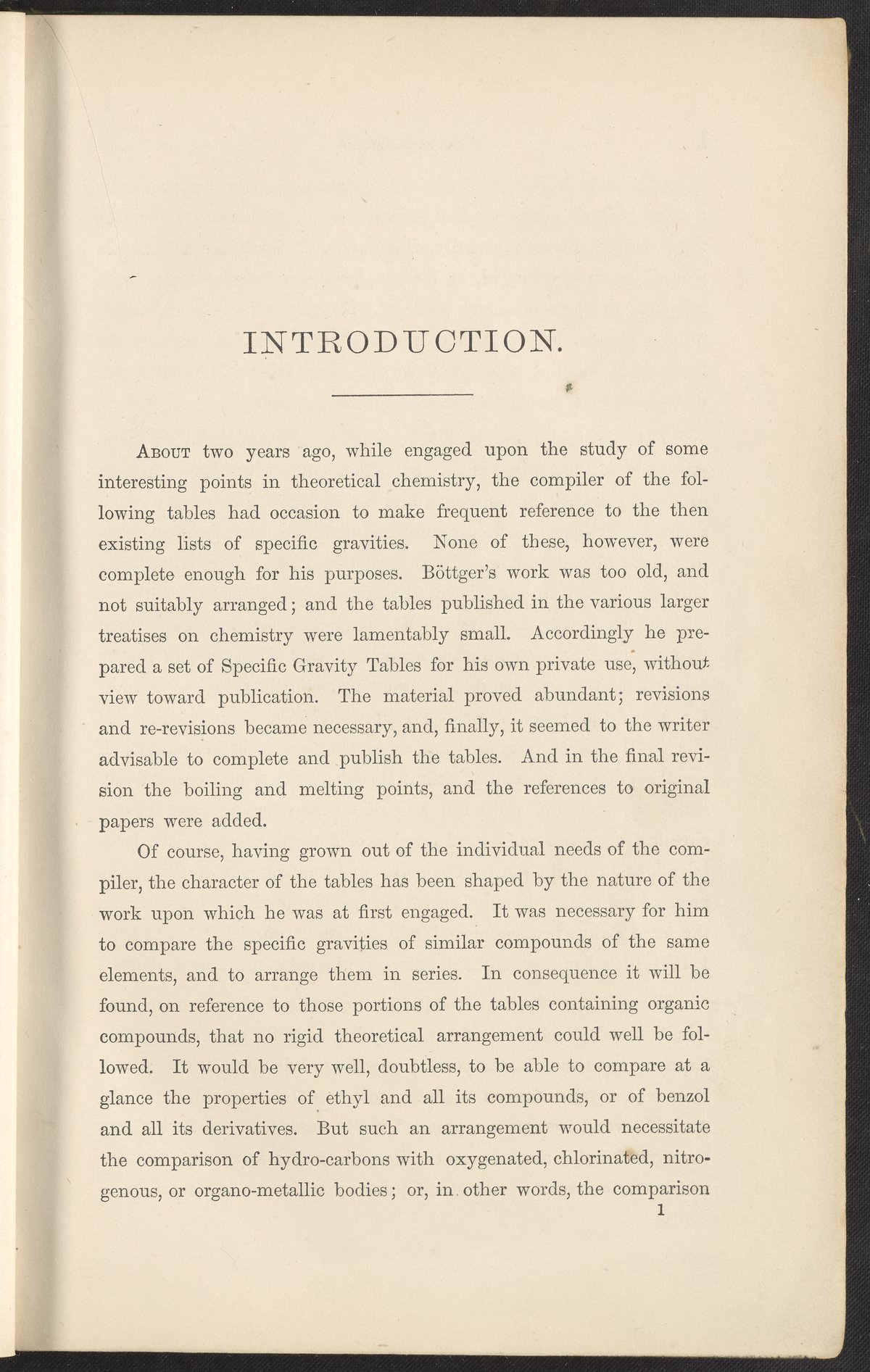 INTRODUCTION.

About two years ago, while engaged upon the study of some interesting points in theoretical chemistry, the compiler of the following tables had occasion to make frequent reference to the then existing lists of specific gravities. None of these, however, were complete enough for his purposes. Böttger's work was too old, and not suitably arranged; and the tables published in the various larger treatises on chemistry were lamentably small. Accordingly he prepared a set of Specific Gravity Tables for his own private use, without view toward publication. The material proved abundant; revisions and re-revisions became necessary, and, finally, it seemed to the writer advisable to complete and publish the tables. And in the final revision the boiling and melting points, and the references to original papers were added.

Of course, having grown out of the individual needs of the compiler, the character of the tables has been shaped by the nature of the work upon which he was at first engaged. It was necessary for him to compare the specific gravities of similar compounds of the same elements, and to arrange them in series. In consequence it will be found, on reference to those portions of the tables containing organic compounds, that no rigid theoretical arrangement could well be followed. It would be very well, doubtless, to be able to compare at a glance the properties of ethyl and all its compounds, or of benzol and all its derivatives. But such an arrangement would necessitate the comparison of hydro-carbons with oxygenated, chlorinated, nitrogenous, or organo-metallic bodies; or, in other words, the comparison

1